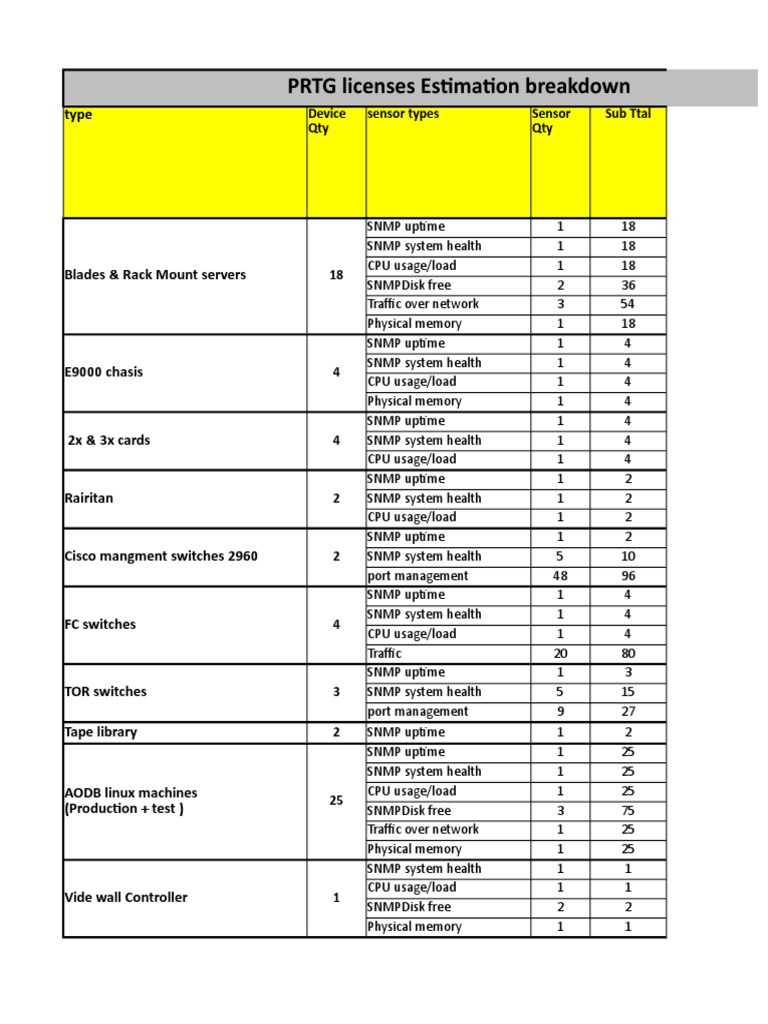 PRTG licenses Estimation breakdown

| type | Device Qty | sensor types | Sensor Qty | Sub Ttal |
|---|---|---|---|---|
| Blades & Rack Mount servers | 18 | SNMP uptime | 1 | 18 |
| | | SNMP system health | 1 | 18 |
| | | CPU usage/load | 1 | 18 |
| | | SNMPDisk free | 2 | 36 |
| | | Traffic over network | 3 | 54 |
| | | Physical memory | 1 | 18 |
| E9000 chasis | 4 | SNMP uptime | 1 | 4 |
| | | SNMP system health | 1 | 4 |
| | | CPU usage/load | 1 | 4 |
| | | Physical memory | 1 | 4 |
| 2x & 3x cards | 4 | SNMP uptime | 1 | 4 |
| | | SNMP system health | 1 | 4 |
| | | CPU usage/load | 1 | 4 |
| Rairitan | 2 | SNMP uptime | 1 | 2 |
| | | SNMP system health | 1 | 2 |
| | | CPU usage/load | 1 | 2 |
| Cisco mangment switches 2960 | 2 | SNMP uptime | 1 | 2 |
| | | SNMP system health | 5 | 10 |
| | | port management | 48 | 96 |
| FC switches | 4 | SNMP uptime | 1 | 4 |
| | | SNMP system health | 1 | 4 |
| | | CPU usage/load | 1 | 4 |
| | | Traffic | 20 | 80 |
| TOR switches | 3 | SNMP uptime | 1 | 3 |
| | | SNMP system health | 5 | 15 |
| | | port management | 9 | 27 |
| Tape library | 2 | SNMP uptime | 1 | 2 |
| AODB linux machines (Production + test ) | 25 | SNMP uptime | 1 | 25 |
| | | SNMP system health | 1 | 25 |
| | | CPU usage/load | 1 | 25 |
| | | SNMPDisk free | 3 | 75 |
| | | Traffic over network | 1 | 25 |
| | | Physical memory | 1 | 25 |
| Vide wall Controller | 1 | SNMP system health | 1 | 1 |
| | | CPU usage/load | 1 | 1 |
| | | SNMPDisk free | 2 | 2 |
| | | Physical memory | 1 | 1 |